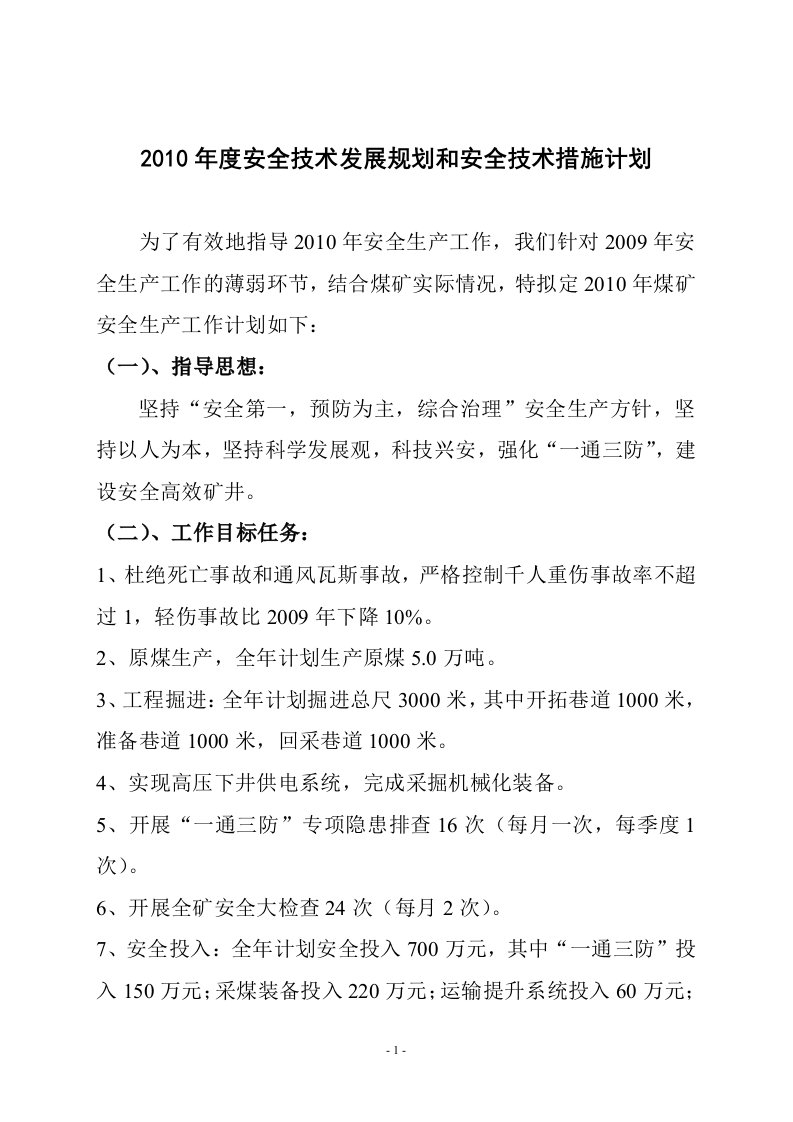 2010 年度安全技术发展规划和安全技术措施计划

为了有效地指导 2010 年安全生产工作，我们针对 2009 年安全生产工作的薄弱环节，结合煤矿实际情况，特拟定 2010 年煤矿安全生产工作计划如下：

（一）、指导思想：

坚持“安全第一，预防为主，综合治理”安全生产方针，坚持以人为本，坚持科学发展观，科技兴安，强化“一通三防”，建设安全高效矿井。

（二）、工作目标任务：

1、杜绝死亡事故和通风瓦斯事故，严格控制千人重伤事故率不超过 1，轻伤事故比 2009 年下降 10%。

2、原煤生产，全年计划生产原煤 5.0 万吨。

3、工程掘进：全年计划掘进总尺 3000 米，其中开拓巷道 1000 米，准备巷道 1000 米，回采巷道 1000 米。

4、实现高压下井供电系统，完成采掘机械化装备。

5、开展“一通三防”专项隐患排查 16 次（每月一次，每季度 1 次）。

6、开展全矿安全大检查 24 次（每月 2 次）。

7、安全投入：全年计划安全投入 700 万元，其中“一通三防”投入 150 万元；采煤装备投入 220 万元；运输提升系统投入 60 万元；

- 1 -